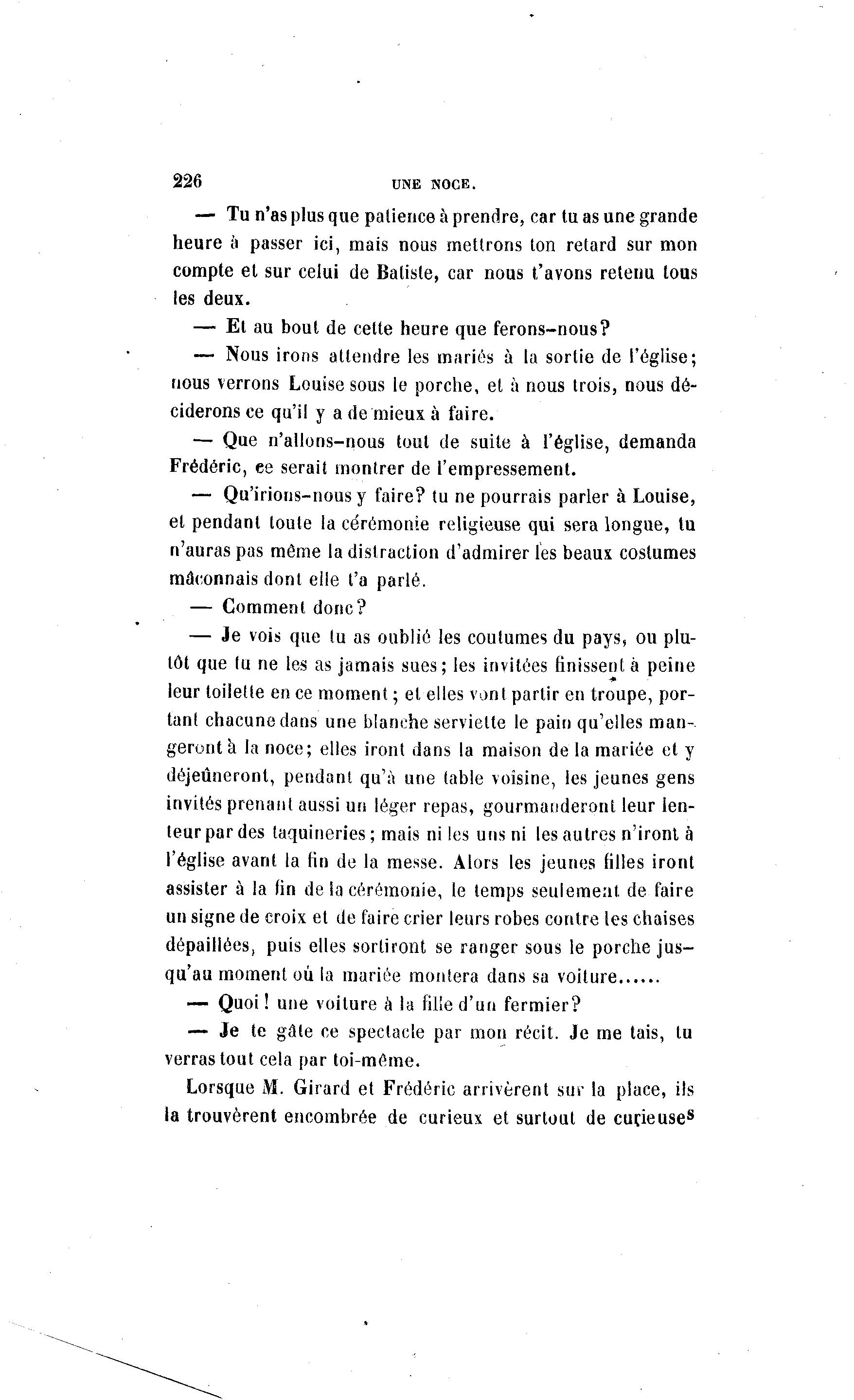 226 UNE NOCE.

— Tu n'as plus que patience à prendre, car tu as une grande heure à passer ici, mais nous mettrons ton retard sur mon compte et sur celui de Batiste, car nous t'avons retenu tous les deux.

— Et au bout de cette heure que ferons-nous?

— Nous irons attendre les mariés à la sortie de l'église; nous verrons Louise sous le porche, et à nous trois, nous déciderons ce qu'il y a de mieux à faire.

— Que n'allons-nous tout de suite à l'église, demanda Frédéric, ce serait montrer de l'empressement.

— Qu'irions-nous y faire? tu ne pourrais parler à Louise, et pendant toute la cérémonie religieuse qui sera longue, tu n'auras pas même la distraction d'admirer les beaux costumes mâconnais dont elle t'a parlé.

— Comment donc?

— Je vois que tu as oublié les coutumes du pays, ou plutôt que tu ne les as jamais sues; les invitées finissent à peine leur toilette en ce moment; et elles vont partir en troupe, portant chacune dans une blanche serviette le pain qu'elles mangeront à la noce; elles iront dans la maison de la mariée et y déjeûneront, pendant qu'à une table voisine, les jeunes gens invités prenant aussi un léger repas, gourmanderont leur lenteur par des taquineries; mais ni les uns ni les autres n'iront à l'église avant la fin de la messe. Alors les jeunes filles iront assister à la fin de la cérémonie, le temps seulement de faire un signe de croix et de faire crier leurs robes contre les chaises dépaillées, puis elles sortiront se ranger sous le porche jusqu'au moment où la mariée montera dans sa voiture......

— Quoi! une voiture à la fille d'un fermier?

— Je te gâte ce spectacle par mon récit. Je me tais, tu verras tout cela par toi-même.

Lorsque M. Girard et Frédéric arrivèrent sur la place, ils la trouvèrent encombrée de curieux et surtout de curieuses